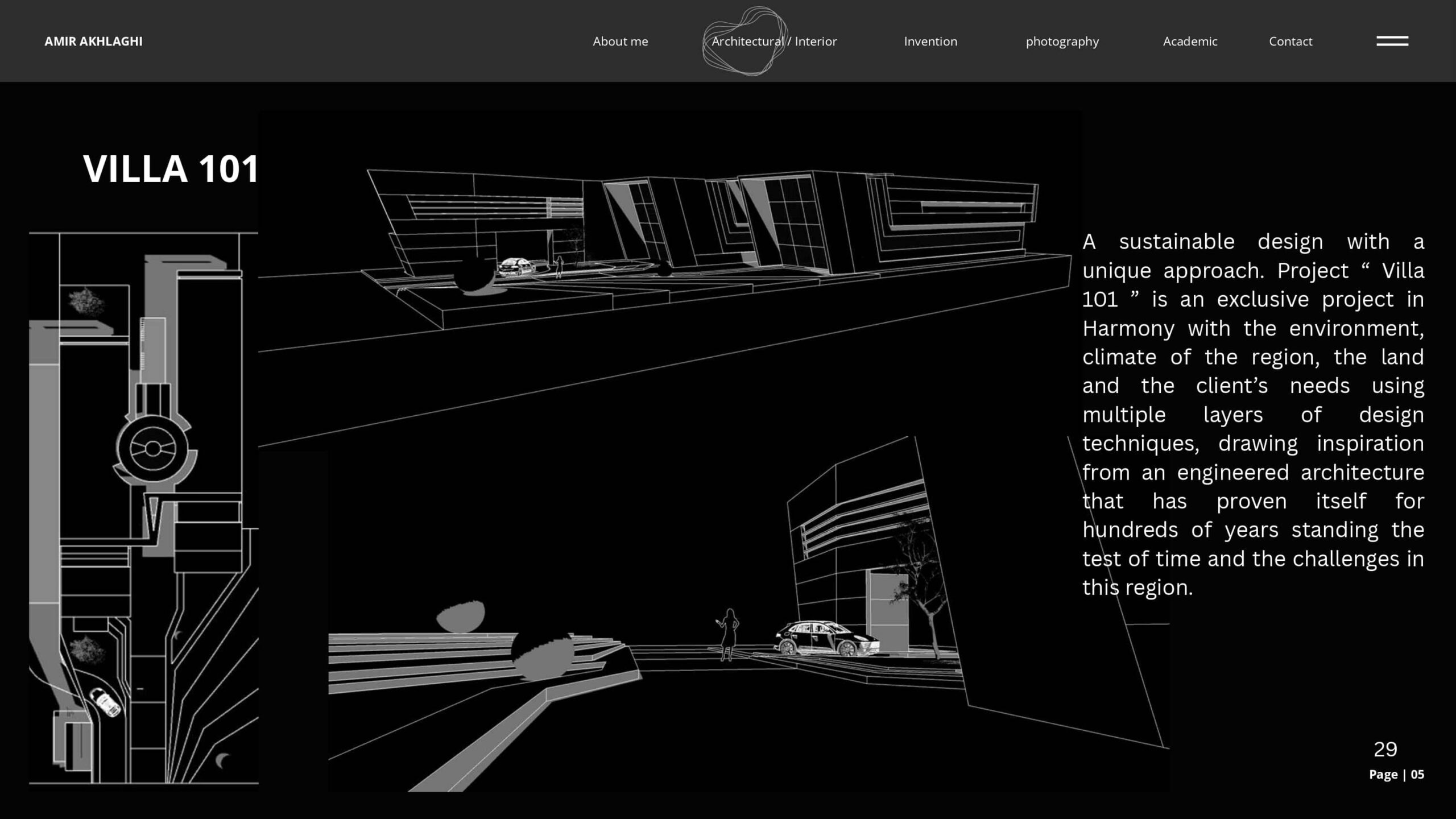 AMIR AKHLAGHI

About me

Architectural / Interior

Invention

photography

Academic

Contact

VILLA 101

A sustainable design with a unique approach. Project " Villa 101 " is an exclusive project in Harmony with the environment, climate of the region, the land and the client's needs using multiple layers of design techniques, drawing inspiration from an engineered architecture that has proven itself for hundreds of years standing the test of time and the challenges in this region.

29

Page | 05